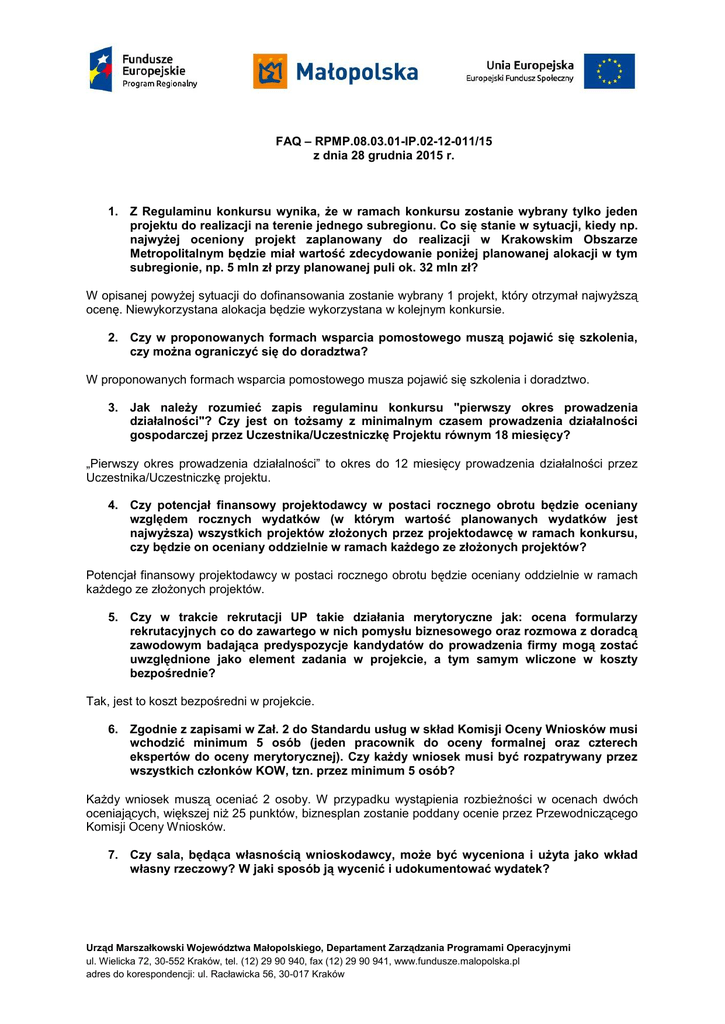 Fundusze Europejskie
Program Regionalny

Małopolska

Unia Europejska
Europejski Fundusz Społeczny

FAQ – RPMP.08.03.01-IP.02-12-011/15
z dnia 28 grudnia 2015 r.

1. Z Regulaminu konkursu wynika, że w ramach konkursu zostanie wybrany tylko jeden projektu do realizacji na terenie jednego subregionu. Co się stanie w sytuacji, kiedy np. najwyżej oceniony projekt zaplanowany do realizacji w Krakowskim Obszarze Metropolitalnym będzie miał wartość zdecydowanie poniżej planowanej alokacji w tym subregionie, np. 5 mln zł przy planowanej puli ok. 32 mln zł?

W opisanej powyżej sytuacji do dofinansowania zostanie wybrany 1 projekt, który otrzymał najwyższą ocenę. Niewykorzystana alokacja będzie wykorzystana w kolejnym konkursie.

2. Czy w proponowanych formach wsparcia pomostowego muszą pojawić się szkolenia, czy można ograniczyć się do doradztwa?

W proponowanych formach wsparcia pomostowego musza pojawić się szkolenia i doradztwo.

3. Jak należy rozumieć zapis regulaminu konkursu "pierwszy okres prowadzenia działalności"? Czy jest on tożsamy z minimalnym czasem prowadzenia działalności gospodarczej przez Uczestnika/Uczestniczkę Projektu równym 18 miesięcy?

„Pierwszy okres prowadzenia działalności" to okres do 12 miesięcy prowadzenia działalności przez Uczestnika/Uczestniczkę projektu.

4. Czy potencjał finansowy projektodawcy w postaci rocznego obrotu będzie oceniany względem rocznych wydatków (w którym wartość planowanych wydatków jest najwyższa) wszystkich projektów złożonych przez projektodawcę w ramach konkursu, czy będzie on oceniany oddzielnie w ramach każdego ze złożonych projektów?

Potencjał finansowy projektodawcy w postaci rocznego obrotu będzie oceniany oddzielnie w ramach każdego ze złożonych projektów.

5. Czy w trakcie rekrutacji UP takie działania merytoryczne jak: ocena formularzy rekrutacyjnych co do zawartego w nich pomysłu biznesowego oraz rozmowa z doradcą zawodowym badająca predyspozycje kandydatów do prowadzenia firmy mogą zostać uwzględnione jako element zadania w projekcie, a tym samym wliczone w koszty bezpośrednie?

Tak, jest to koszt bezpośredni w projekcie.

6. Zgodnie z zapisami w Zał. 2 do Standardu usług w skład Komisji Oceny Wniosków musi wchodzić minimum 5 osób (jeden pracownik do oceny formalnej oraz czterech ekspertów do oceny merytorycznej). Czy każdy wniosek musi być rozpatrywany przez wszystkich członków KOW, tzn. przez minimum 5 osób?

Każdy wniosek muszą oceniać 2 osoby. W przypadku wystąpienia rozbieżności w ocenach dwóch oceniających, większej niż 25 punktów, biznesplan zostanie poddany ocenie przez Przewodniczącego Komisji Oceny Wniosków.

7. Czy sala, będąca własnością wnioskodawcy, może być wyceniona i użyta jako wkład własny rzeczowy? W jaki sposób ją wycenić i udokumentować wydatek?

Urząd Marszałkowski Województwa Małopolskiego, Departament Zarządzania Programami Operacyjnymi
ul. Wielicka 72, 30-552 Kraków, tel. (12) 29 90 940, fax (12) 29 90 941, www.fundusze.malopolska.pl
adres do korespondencji: ul. Racławicka 56, 30-017 Kraków